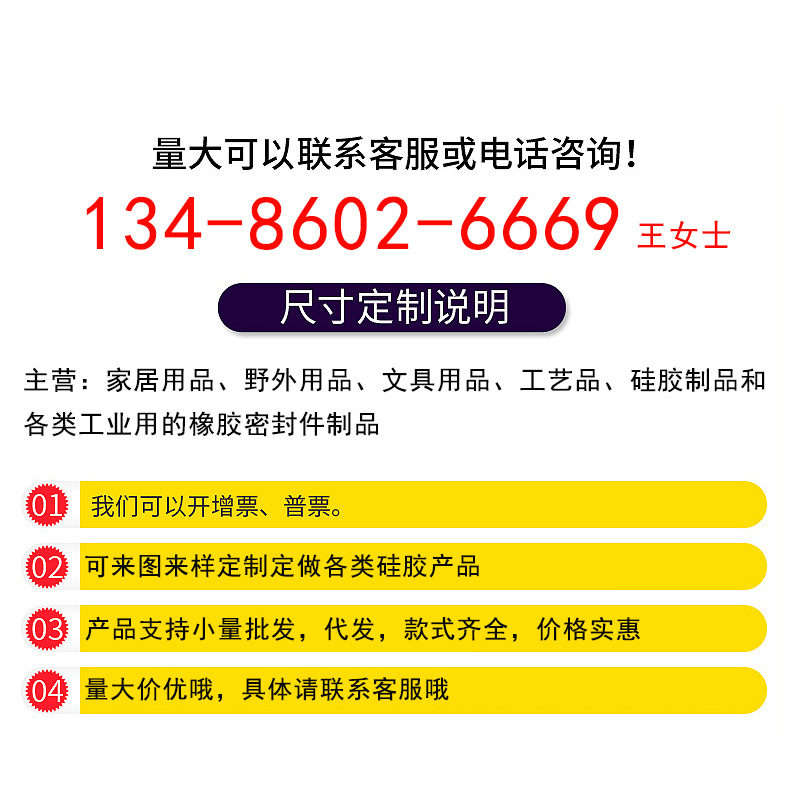 量大可以联系客服或电话咨询!

134-8602-6669 王女士

尺寸定制说明

主营：家居用品、野外用品、文具用品、工艺品、硅胶制品和各类工业用的橡胶密封件制品

01 我们可以开增票、普票。

02 可来图来样定制定做各类硅胶产品

03 产品支持小量批发，代发，款式齐全，价格实惠

04 量大价优哦，具体请联系客服哦